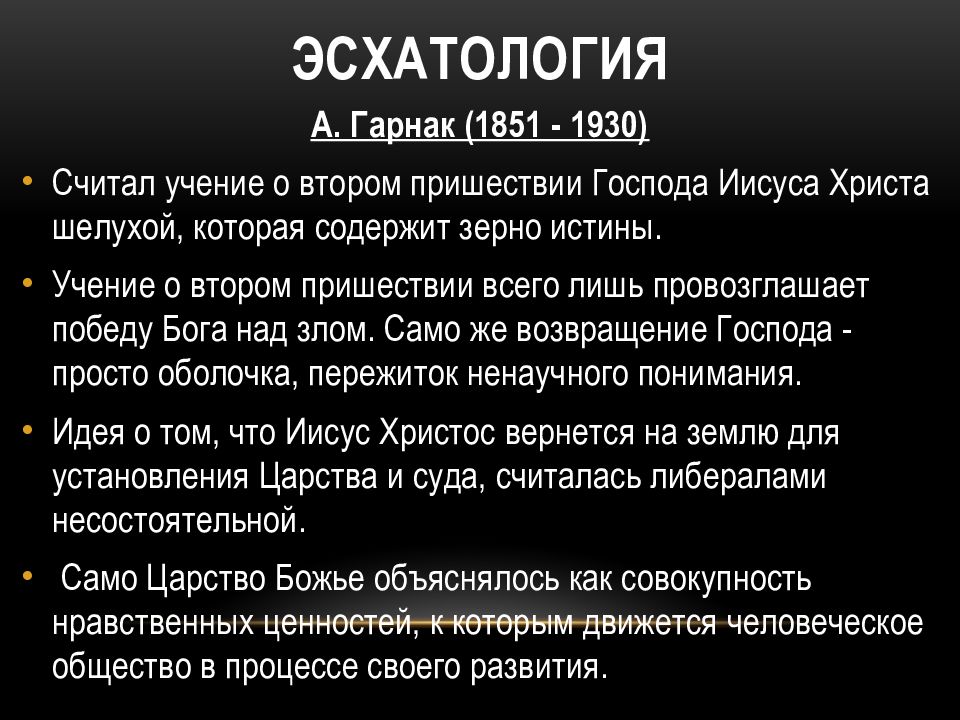 ЭСХАТОЛОГИЯ

А. Гарнак (1851 - 1930)

• Считал учение о втором пришествии Господа Иисуса Христа шелухой, которая содержит зерно истины.

• Учение о втором пришествии всего лишь провозглашает победу Бога над злом. Само же возвращение Господа - просто оболочка, пережиток ненаучного понимания.

• Идея о том, что Иисус Христос вернется на землю для установления Царства и суда, считалась либералами несостоятельной.

• Само Царство Божье объяснялось как совокупность нравственных ценностей, к которым движется человеческое общество в процессе своего развития.